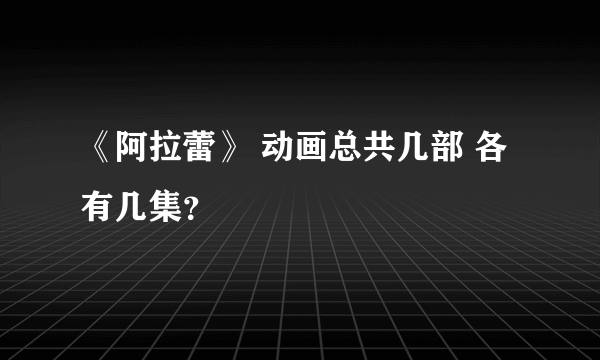 《阿拉蕾》 动画总共几部 各有几集?